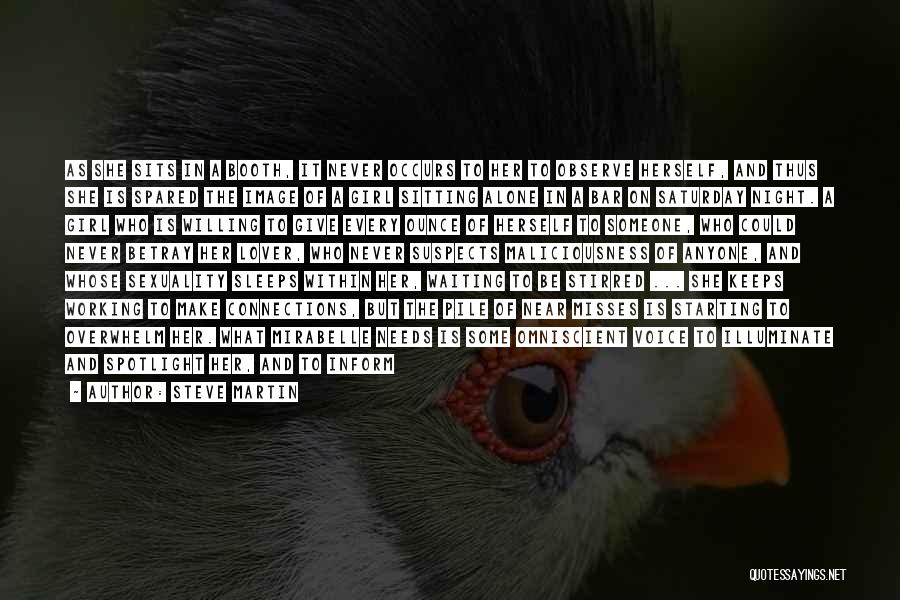 AS SHE SITS IN A BOOTH, IT NEVER OCCURS TO HER TO OBSERVE HERSELF, AND THUS SHE IS SPARED THE IMAGE OF A GIRL SITTING ALONE IN A BAR ON SATURDAY NIGHT. A GIRL WHO IS WILLING TO GIVE EVERY OUNCE OF HERSELF TO SOMEONE, WHO COULD NEVER BETRAY HER LOVER, WHO NEVER SUSPECTS MALICIOUSNESS OF ANYONE, AND WHOSE SEXUALITY SLEEPS WITHIN HER, WAITING TO BE STIRRED ... SHE KEEPS WORKING TO MAKE CONNECTIONS, BUT THE PILE OF NEAR MISSES IS STARTING TO OVERWHELM HER. WHAT MIRABELLE NEEDS IS SOME OMNISCIENT VOICE TO ILLUMINATE AND SPOTLIGHT HER, AND TO INFORM

- AUTHOR: STEVE MARTIN

QUOTESSAYINGS.NET